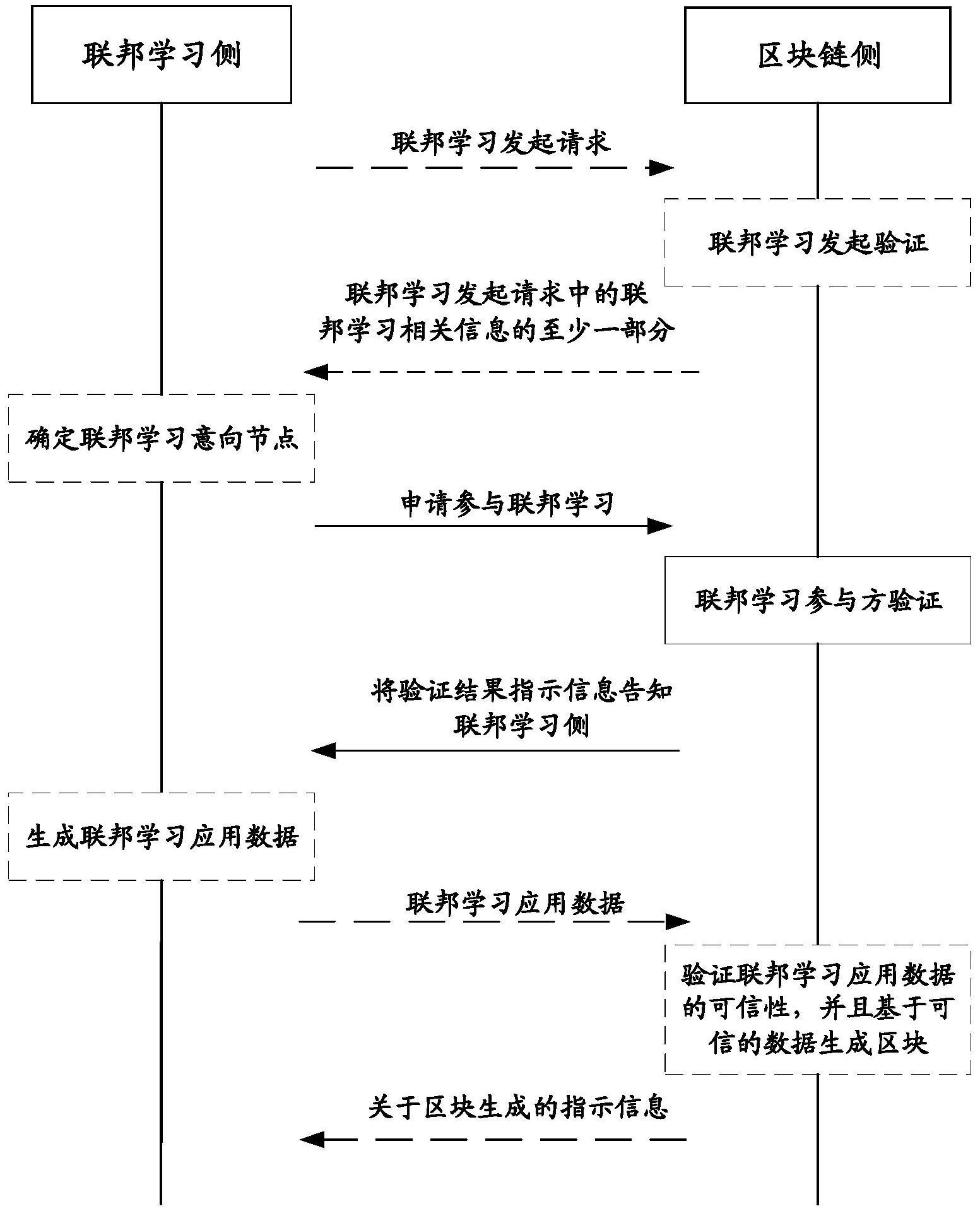 联邦学习侧

区块链侧

联邦学习发起请求

联邦学习发起验证

联邦学习发起请求中的联邦学习相关信息的至少一部分

确定联邦学习意向节点

申请参与联邦学习

联邦学习参与方验证

将验证结果指示信息告知联邦学习侧

生成联邦学习应用数据

联邦学习应用数据

验证联邦学习应用数据的可信性，并且基于可信的数据生成区块

关于区块生成的指示信息